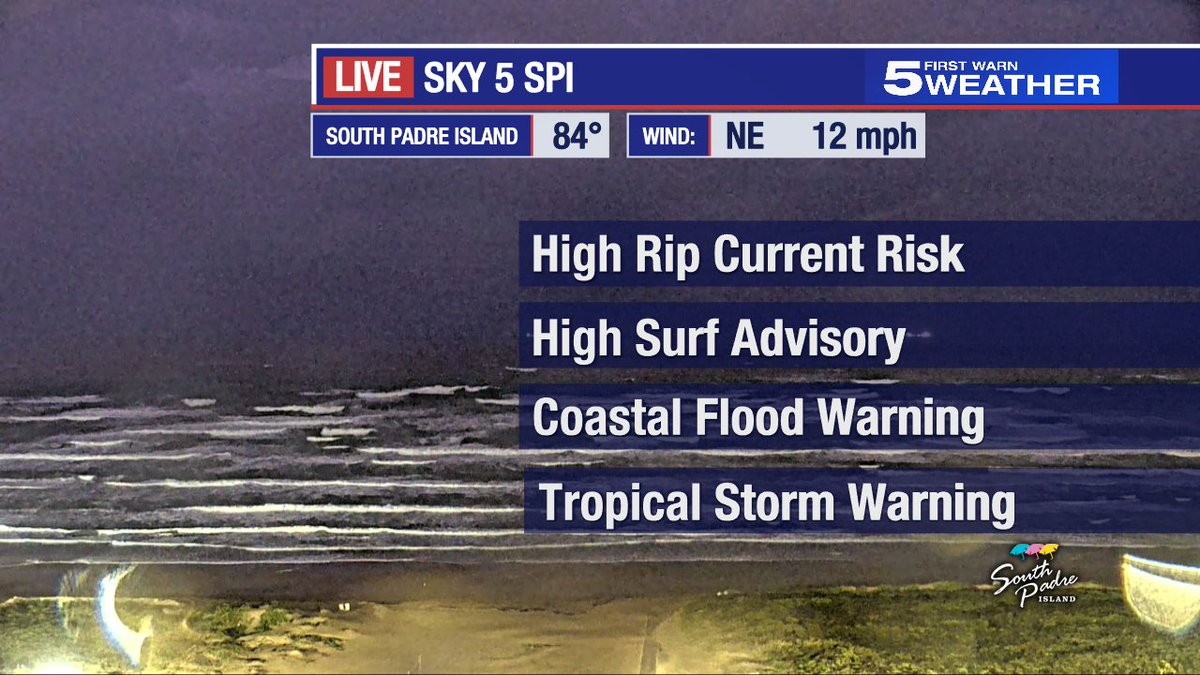 LIVE SKY 5 SPI

5 FIRST WARN WEATHER

SOUTH PADRE ISLAND 84°

WIND: NE 12 mph

High Rip Current Risk

High Surf Advisory

Coastal Flood Warning

Tropical Storm Warning

South Padre ISLAND